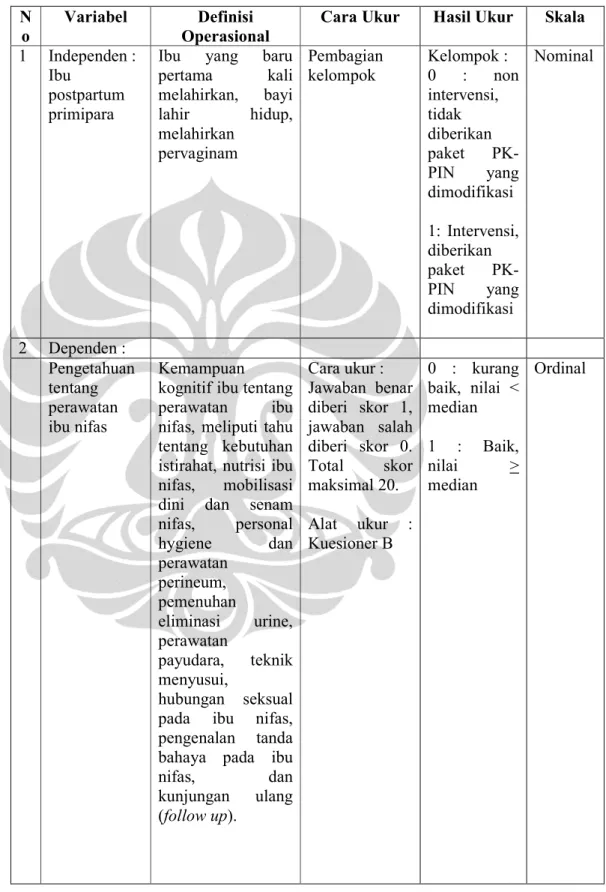 | No | Variabel | Definisi Operasional | Cara Ukur | Hasil Ukur | Skala |
|---|---|---|---|---|---|
| 1 | Independen : Ibu postpartum primipara | Ibu yang baru pertama kali melahirkan, bayi lahir hidup, melahirkan pervaginam | Pembagian kelompok | Kelompok : 0 : non intervensi, tidak diberikan paket PK-PIN yang dimodifikasi 1: Intervensi, diberikan paket PK-PIN yang dimodifikasi | Nominal |
| 2 | Dependen : | | | | |
| | Pengetahuan tentang perawatan ibu nifas | Kemampuan kognitif ibu tentang perawatan ibu nifas, meliputi tahu tentang kebutuhan istirahat, nutrisi ibu nifas, mobilisasi dini dan senam nifas, personal hygiene dan perawatan perineum, pemenuhan eliminasi urine, perawatan payudara, teknik menyusui, hubungan seksual pada ibu nifas, pengenalan tanda bahaya pada ibu nifas, dan kunjungan ulang (follow up). | Cara ukur : Jawaban benar diberi skor 1, jawaban salah diberi skor 0. Total skor maksimal 20. Alat ukur : Kuesioner B | 0 : kurang baik, nilai < median 1 : Baik, nilai ≥ median | Ordinal |